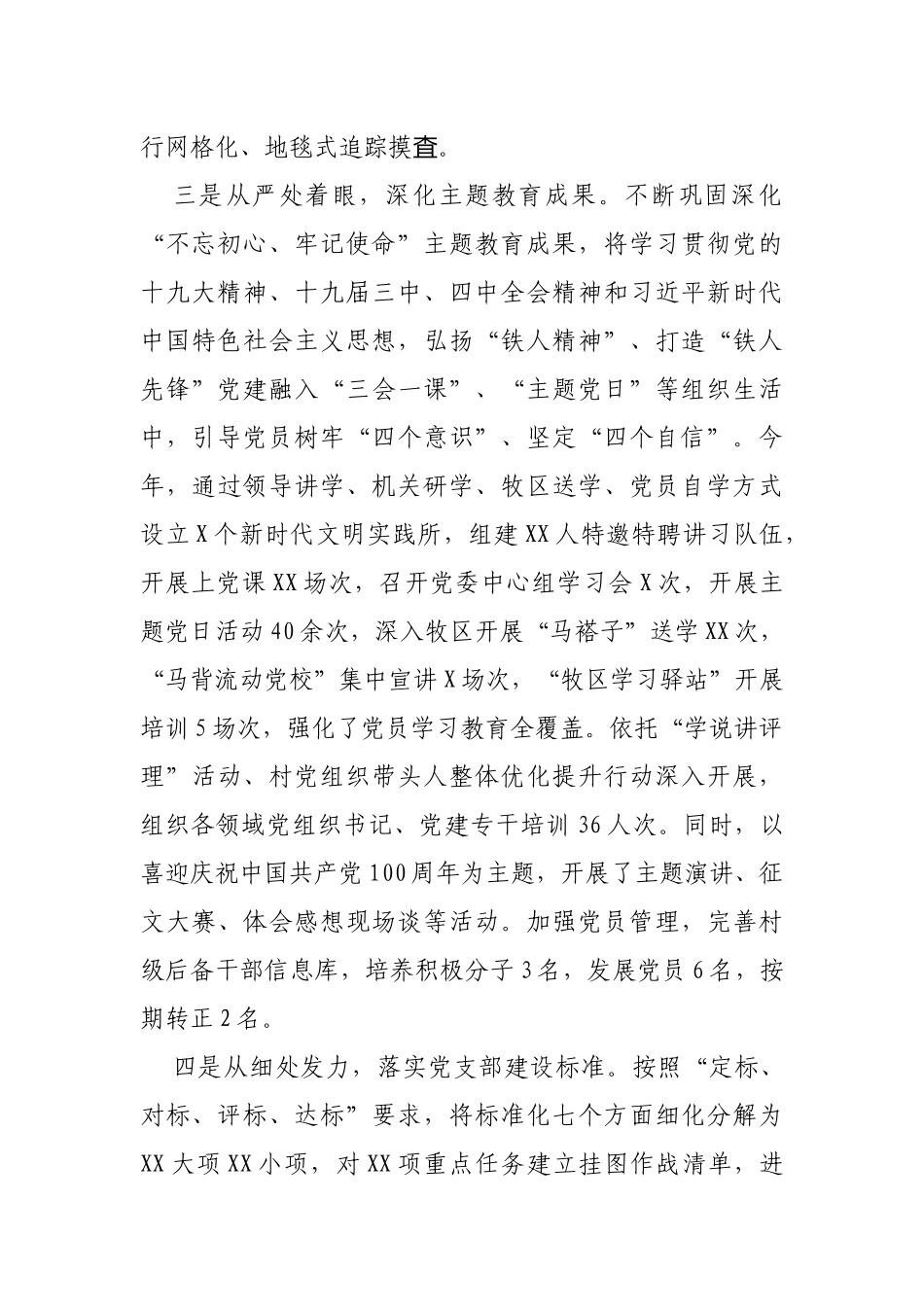 行网格化、地毯式追踪摸查。

三是从严处着眼，深化主题教育成果。不断巩固深化“不忘初心、牢记使命”主题教育成果，将学习贯彻党的十九大精神、十九届三中、四中全会精神和习近平新时代中国特色社会主义思想，弘扬“铁人精神”、打造“铁人先锋”党建融入“三会一课”、“主题党日”等组织生活中，引导党员树牢“四个意识”、坚定“四个自信”。今年，通过领导讲学、机关研学、牧区送学、党员自学方式设立X个新时代文明实践所，组建XX人特邀特聘讲习队伍，开展上党课XX场次，召开党委中心组学习会X次，开展主题党日活动40余次，深入牧区开展“马褡子”送学XX次，“马背流动党校”集中宣讲X场次，“牧区学习驿站”开展培训5场次，强化了党员学习教育全覆盖。依托“学说讲评理”活动、村党组织带头人整体优化提升行动深入开展，组织各领域党组织书记、党建专干培训36人次。同时，以喜迎庆祝中国共产党100周年为主题，开展了主题演讲、征文大赛、体会感想现场谈等活动。加强党员管理，完善村级后备干部信息库，培养积极分子3名，发展党员6名，按期转正2名。

四是从细处发力，落实党支部建设标准。按照“定标、对标、评标、达标”要求，将标准化七个方面细化分解为XX大项XX小项，对XX项重点任务建立挂图作战清单，进